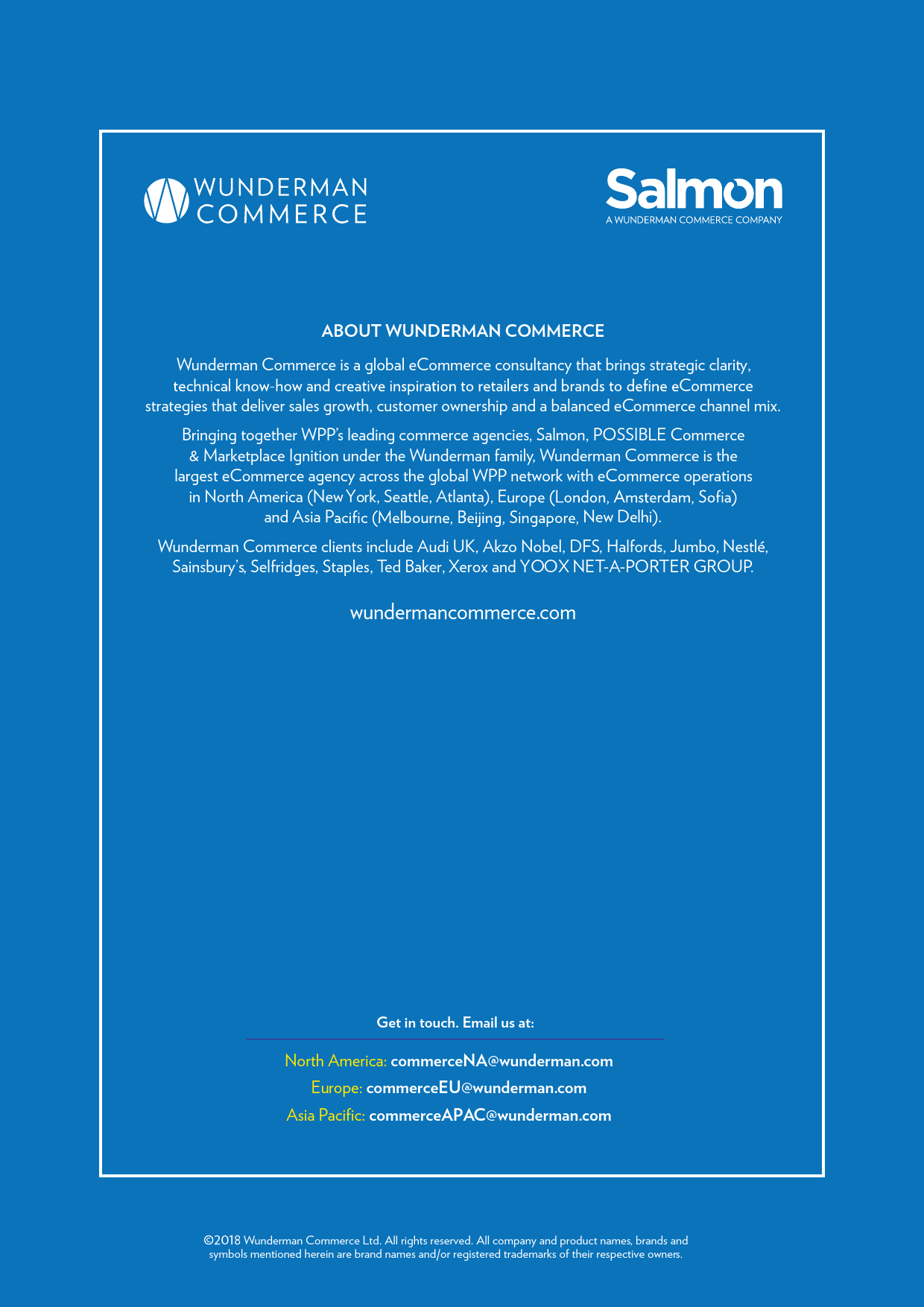 WUNDERMAN COMMERCE

Salmon
A WUNDERMAN COMMERCE COMPANY

ABOUT WUNDERMAN COMMERCE

Wunderman Commerce is a global eCommerce consultancy that brings strategic clarity, technical know-how and creative inspiration to retailers and brands to define eCommerce strategies that deliver sales growth, customer ownership and a balanced eCommerce channel mix.

Bringing together WPP's leading commerce agencies, Salmon, POSSIBLE Commerce & Marketplace Ignition under the Wunderman family, Wunderman Commerce is the largest eCommerce agency across the global WPP network with eCommerce operations in North America (New York, Seattle, Atlanta), Europe (London, Amsterdam, Sofia) and Asia Pacific (Melbourne, Beijing, Singapore, New Delhi).

Wunderman Commerce clients include Audi UK, Akzo Nobel, DFS, Halfords, Jumbo, Nestlé, Sainsbury's, Selfridges, Staples, Ted Baker, Xerox and YOOX NET-A-PORTER GROUP.

wundermancommerce.com

Get in touch. Email us at:

North America: commerceNA@wunderman.com

Europe: commerceEU@wunderman.com

Asia Pacific: commerceAPAC@wunderman.com

©2018 Wunderman Commerce Ltd. All rights reserved. All company and product names, brands and symbols mentioned herein are brand names and/or registered trademarks of their respective owners.